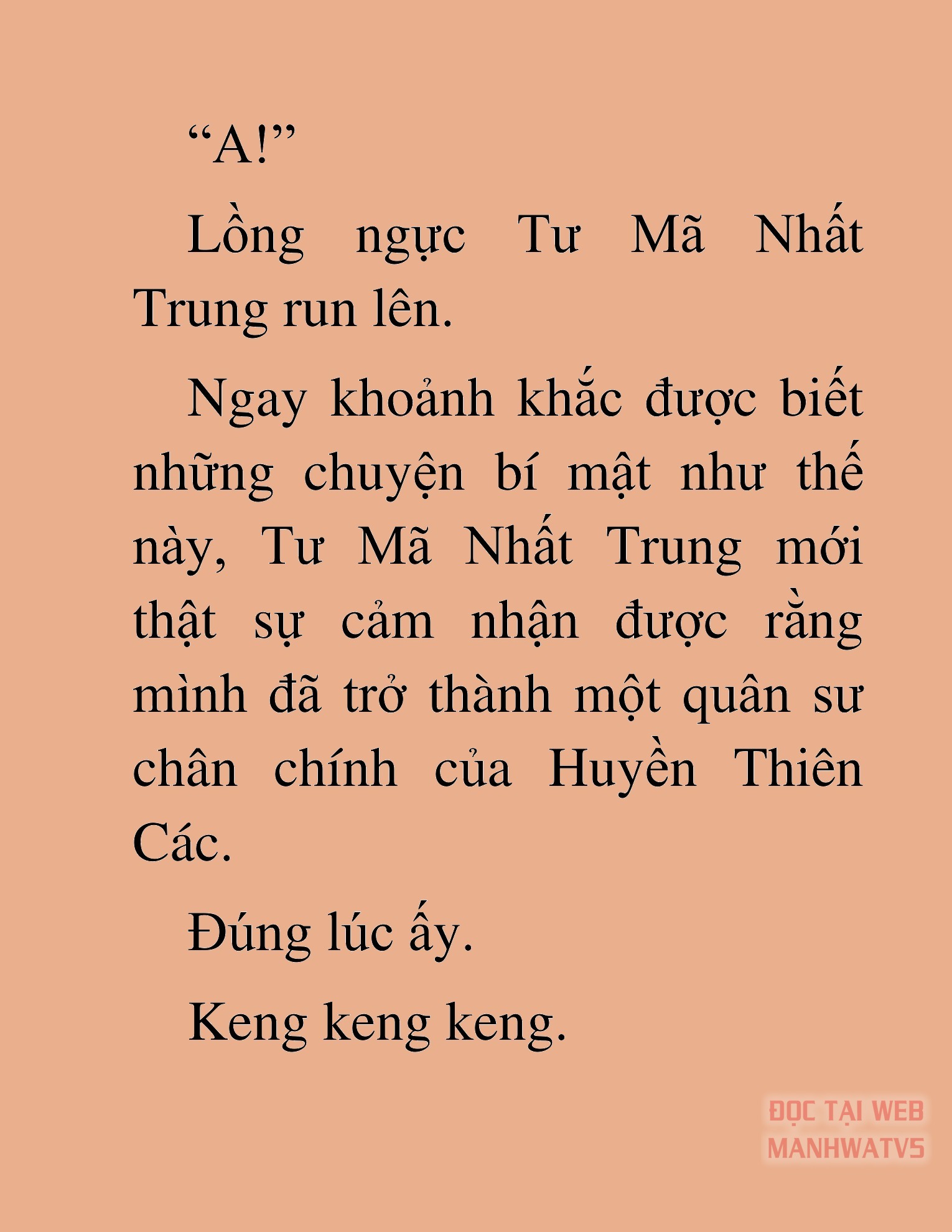 “A!”

Lồng ngực Tư Mã Nhất Trung run lên.

Ngay khoảnh khắc được biết những chuyện bí mật như thế này, Tư Mã Nhất Trung mới thật sự cảm nhận được rằng mình đã trở thành một quân sư chân chính của Huyền Thiên Các.

Đúng lúc ấy.

Keng keng keng.

ĐỌC TẠI WEB MANHWATV5